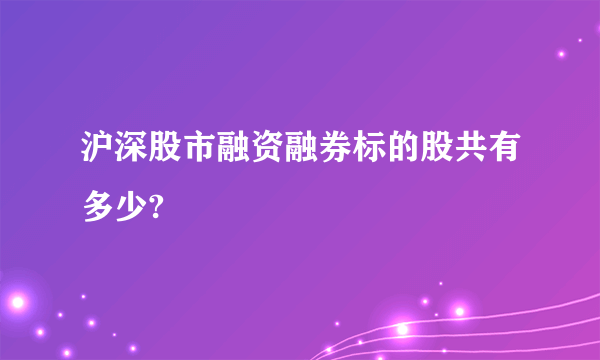 沪深股市融资融券标的股共有多少?